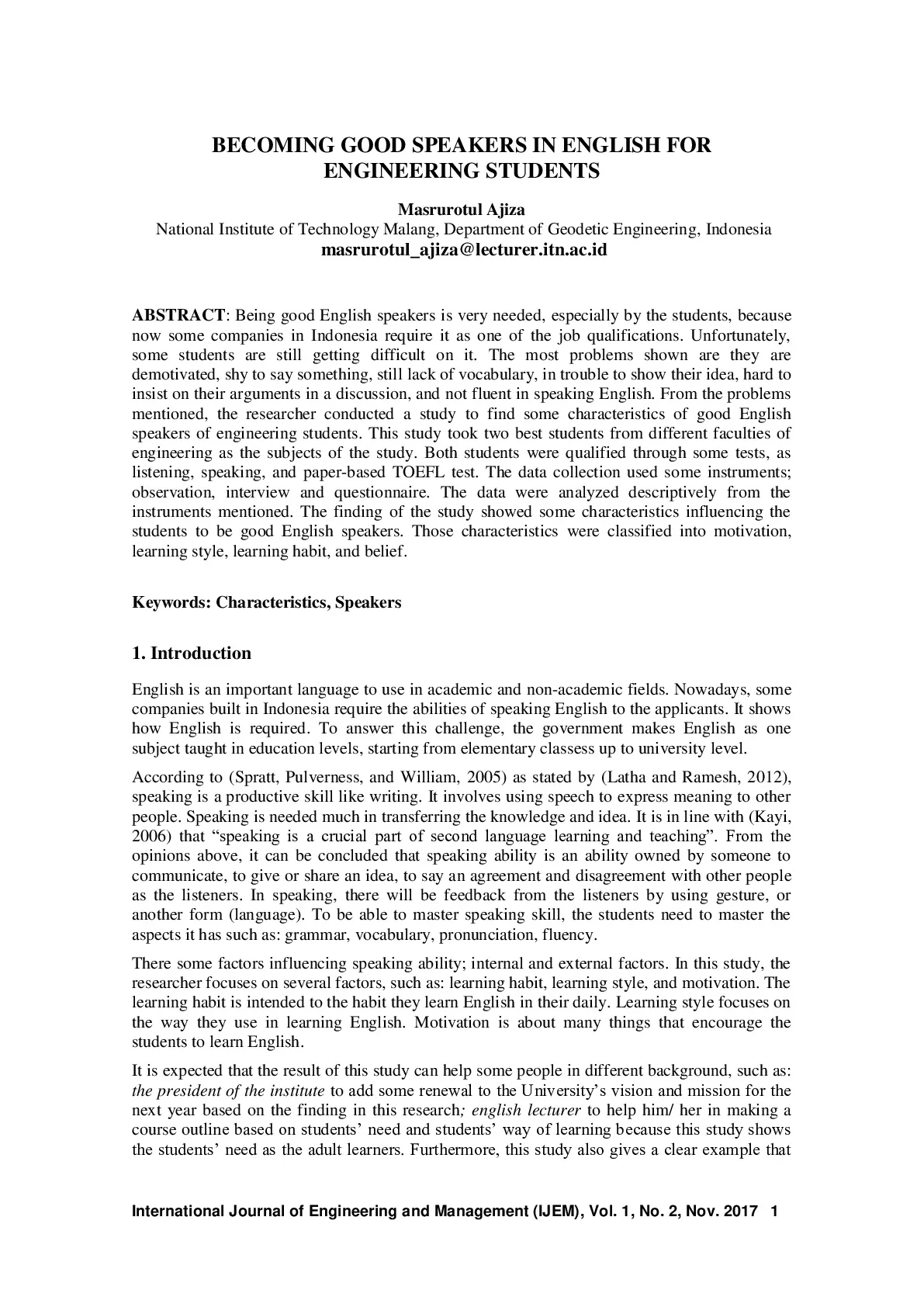 BECOMING GOOD SPEAKERS IN ENGLISH FOR ENGINEERING STUDENTS

Masrurotul Ajiza
National Institute of Technology Malang, Department of Geodetic Engineering, Indonesia
masrurotul_ajiza@lecturer.itn.ac.id

ABSTRACT: Being good English speakers is very needed, especially by the students, because now some companies in Indonesia require it as one of the job qualifications. Unfortunately, some students are still getting difficult on it. The most problems shown are they are demotivated, shy to say something, still lack of vocabulary, in trouble to show their idea, hard to insist on their arguments in a discussion, and not fluent in speaking English. From the problems mentioned, the researcher conducted a study to find some characteristics of good English speakers of engineering students. This study took two best students from different faculties of engineering as the subjects of the study. Both students were qualified through some tests, as listening, speaking, and paper-based TOEFL test. The data collection used some instruments; observation, interview and questionnaire. The data were analyzed descriptively from the instruments mentioned. The finding of the study showed some characteristics influencing the students to be good English speakers. Those characteristics were classified into motivation, learning style, learning habit, and belief.

Keywords: Characteristics, Speakers

1. Introduction

English is an important language to use in academic and non-academic fields. Nowadays, some companies built in Indonesia require the abilities of speaking English to the applicants. It shows how English is required. To answer this challenge, the government makes English as one subject taught in education levels, starting from elementary classess up to university level.

According to (Spratt, Pulverness, and William, 2005) as stated by (Latha and Ramesh, 2012), speaking is a productive skill like writing. It involves using speech to express meaning to other people. Speaking is needed much in transferring the knowledge and idea. It is in line with (Kayi, 2006) that “speaking is a crucial part of second language learning and teaching”. From the opinions above, it can be concluded that speaking ability is an ability owned by someone to communicate, to give or share an idea, to say an agreement and disagreement with other people as the listeners. In speaking, there will be feedback from the listeners by using gesture, or another form (language). To be able to master speaking skill, the students need to master the aspects it has such as: grammar, vocabulary, pronunciation, fluency.

There some factors influencing speaking ability; internal and external factors. In this study, the researcher focuses on several factors, such as: learning habit, learning style, and motivation. The learning habit is intended to the habit they learn English in their daily. Learning style focuses on the way they use in learning English. Motivation is about many things that encourage the students to learn English.

It is expected that the result of this study can help some people in different background, such as: the president of the institute to add some renewal to the University’s vision and mission for the next year based on the finding in this research; english lecturer to help him/ her in making a course outline based on students’ need and students’ way of learning because this study shows the students’ need as the adult learners. Furthermore, this study also gives a clear example that

International Journal of Engineering and Management (IJEM), Vol. 1, No. 2, Nov. 2017 1